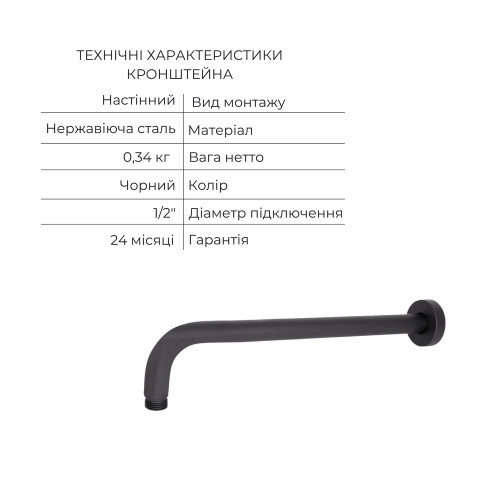 ТЕХНІЧНІ ХАРАКТЕРИСТИКИ КРОНШТЕЙНА

| | |
|---|---|
| Настінний | Вид монтажу |
| Нержавіюча сталь | Матеріал |
| 0,34 кг | Вага нетто |
| Чорний | Колір |
| 1/2" | Діаметр підключення |
| 24 місяці | Гарантія |